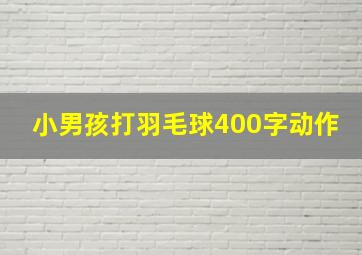 小男孩打羽毛球400字动作